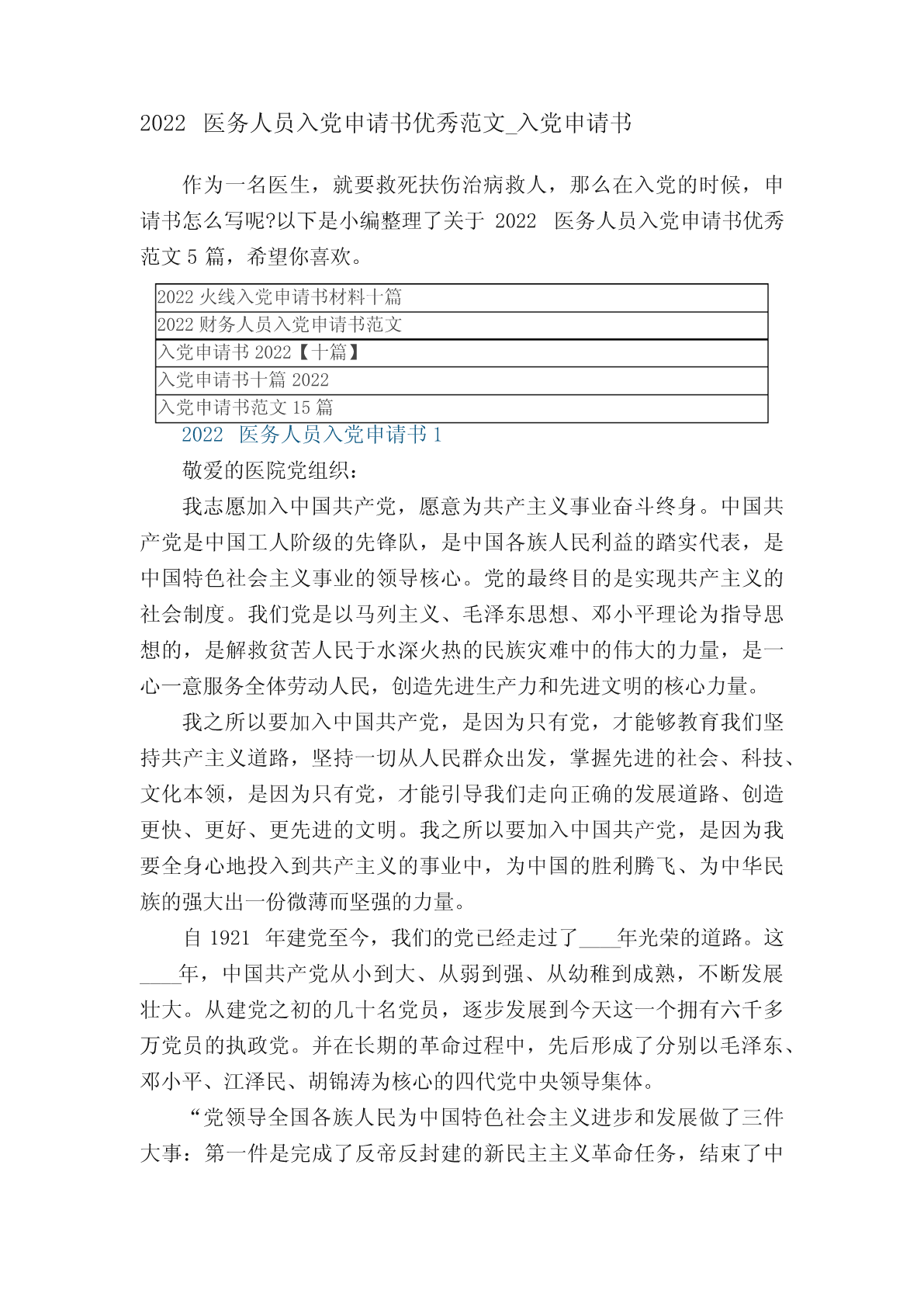 2022 医务人员入党申请书优秀范文_入党申请书

作为一名医生，就要救死扶伤治病救人，那么在入党的时候，申请书怎么写呢?以下是小编整理了关于 2022 医务人员入党申请书优秀范文 5 篇，希望你喜欢。

| 2022 火线入党申请书材料十篇 |
|---|
| 2022 财务人员入党申请书范文 |
| 入党申请书 2022【十篇】 |
| 入党申请书十篇 2022 |
| 入党申请书范文 15 篇 |

2022 医务人员入党申请书 1

敬爱的医院党组织：

我志愿加入中国共产党，愿意为共产主义事业奋斗终身。中国共产党是中国工人阶级的先锋队，是中国各族人民利益的踏实代表，是中国特色社会主义事业的领导核心。党的最终目的是实现共产主义的社会制度。我们党是以马列主义、毛泽东思想、邓小平理论为指导思想的，是解救贫苦人民于水深火热的民族灾难中的伟大的力量，是一心一意服务全体劳动人民，创造先进生产力和先进文明的核心力量。

我之所以要加入中国共产党，是因为只有党，才能够教育我们坚持共产主义道路，坚持一切从人民群众出发，掌握先进的社会、科技、文化本领，是因为只有党，才能引导我们走向正确的发展道路、创造更快、更好、更先进的文明。我之所以要加入中国共产党，是因为我要全身心地投入到共产主义的事业中，为中国的胜利腾飞、为中华民族的强大出一份微薄而坚强的力量。

自 1921 年建党至今，我们的党已经走过了____年光荣的道路。这____年，中国共产党从小到大、从弱到强、从幼稚到成熟，不断发展壮大。从建党之初的几十名党员，逐步发展到今天这一个拥有六千多万党员的执政党。并在长期的革命过程中，先后形成了分别以毛泽东、邓小平、江泽民、胡锦涛为核心的四代党中央领导集体。

“党领导全国各族人民为中国特色社会主义进步和发展做了三件大事：第一件是完成了反帝反封建的新民主主义革命任务，结束了中